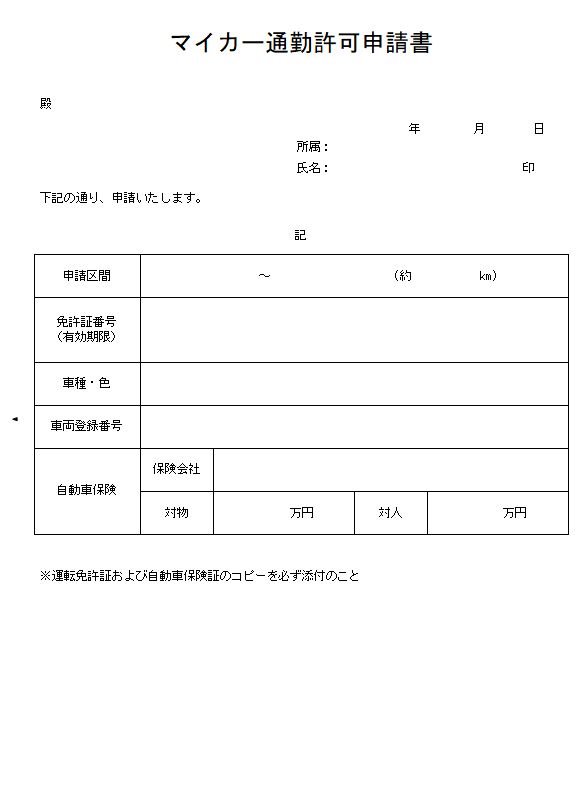 マイカー通勤許可申請書

殿

年　　月　　日

所属：

氏名：　　　　　　印

下記の通り、申請いたします。

記

| 申請区間 | ～　　　（約　　km） | | | |
|---|---|---|---|---|
| 免許証番号（有効期限） | | | | |
| 車種・色 | | | | |
| 車両登録番号 | | | | |
| 自動車保険 | 保険会社 | | | |
| | 対物 | 万円 | 対人 | 万円 |

※運転免許証および自動車保険証のコピーを必ず添付のこと